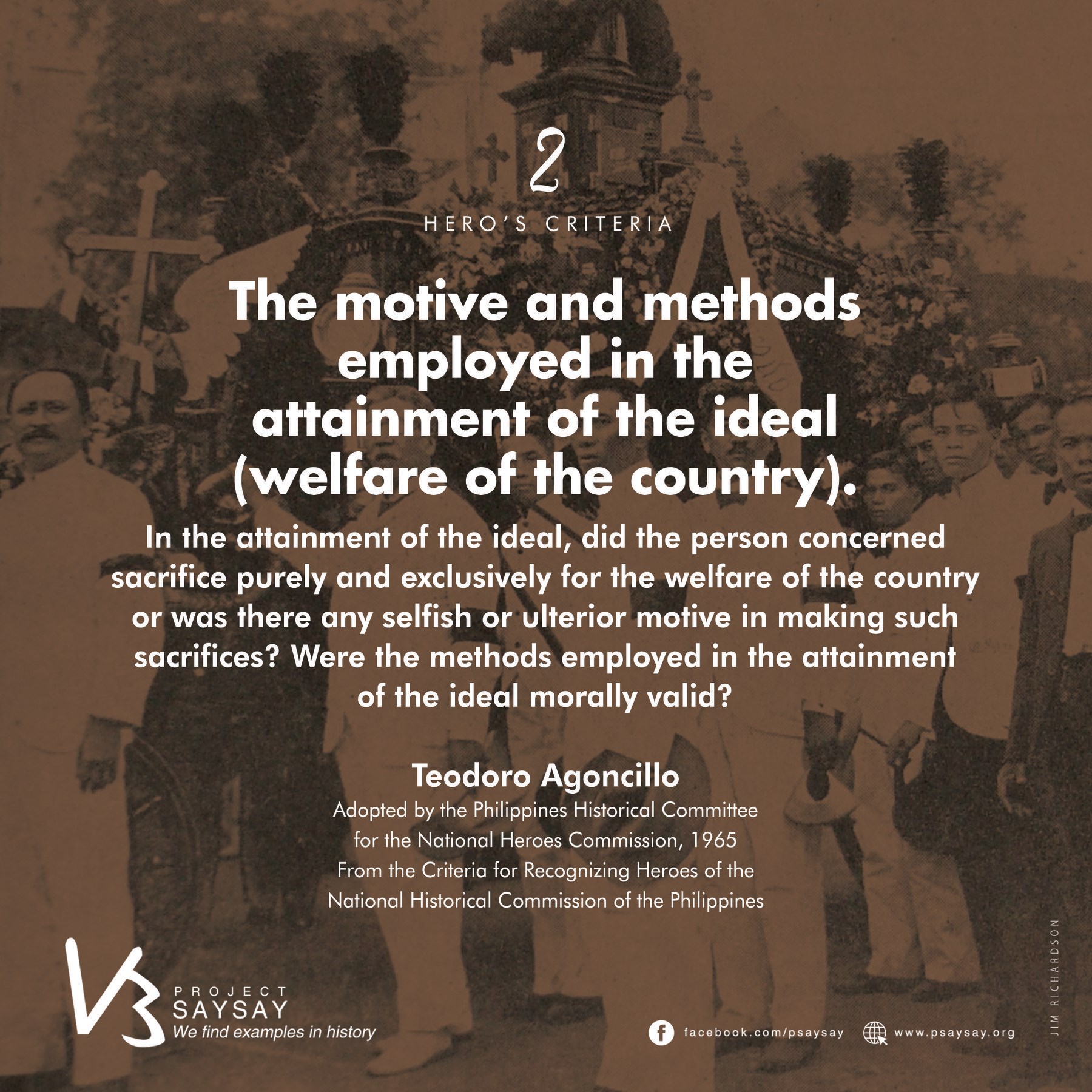 2

HERO'S CRITERIA

The motive and methods employed in the attainment of the ideal (welfare of the country).

In the attainment of the ideal, did the person concerned sacrifice purely and exclusively for the welfare of the country or was there any selfish or ulterior motive in making such sacrifices? Were the methods employed in the attainment of the ideal morally valid?

Teodoro Agoncillo
Adopted by the Philippines Historical Committee
for the National Heroes Commission, 1965
From the Criteria for Recognizing Heroes of the
National Historical Commission of the Philippines

PROJECT
SAYSAY
We find examples in history

facebook.com/psaysay
www.psaysay.org

JIM RICHARDSON